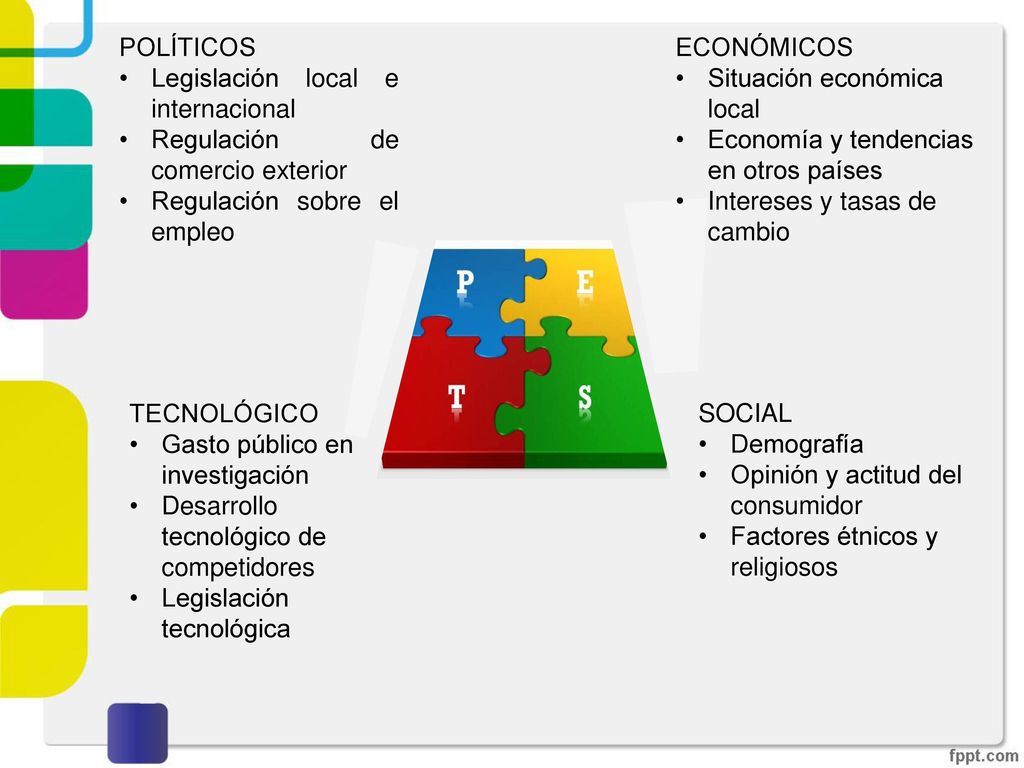 POLÍTICOS
• Legislación local e internacional
• Regulación de comercio exterior
• Regulación sobre el empleo

ECONÓMICOS
• Situación económica local
• Economía y tendencias en otros países
• Intereses y tasas de cambio

P
E
T
S

TECNOLÓGICO
• Gasto público en investigación
• Desarrollo tecnológico de competidores
• Legislación tecnológica

SOCIAL
• Demografía
• Opinión y actitud del consumidor
• Factores étnicos y religiosos

fppt.com